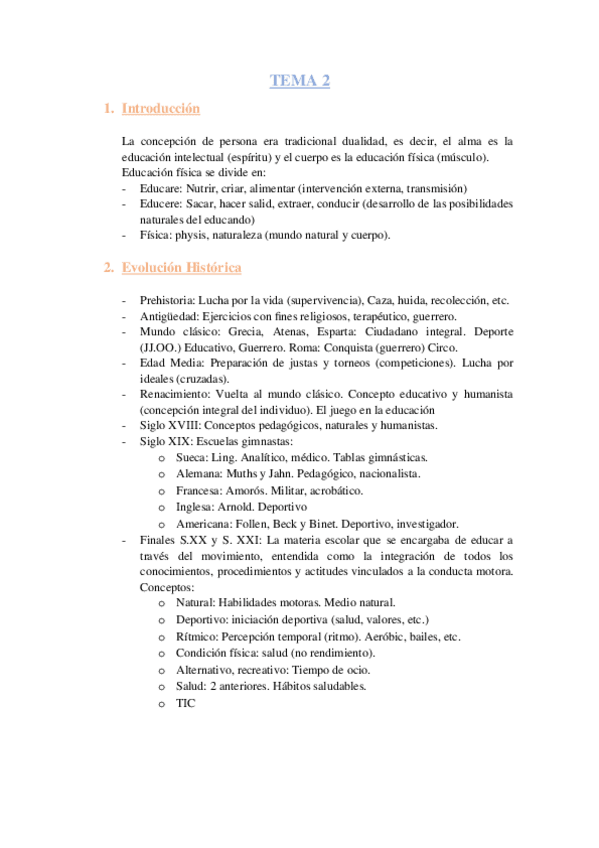 TEMA 2

1. Introducción

La concepción de persona era tradicional dualidad, es decir, el alma es la educación intelectual (espíritu) y el cuerpo es la educación física (músculo).
Educación física se divide en:
- Educare: Nutrir, criar, alimentar (intervención externa, transmisión)
- Educere: Sacar, hacer salid, extraer, conducir (desarrollo de las posibilidades naturales del educando)
- Física: physis, naturaleza (mundo natural y cuerpo).

2. Evolución Histórica

- Prehistoria: Lucha por la vida (supervivencia), Caza, huida, recolección, etc.
- Antigüedad: Ejercicios con fines religiosos, terapéutico, guerrero.
- Mundo clásico: Grecia, Atenas, Esparta: Ciudadano integral. Deporte (JJ.OO.) Educativo, Guerrero. Roma: Conquista (guerrero) Circo.
- Edad Media: Preparación de justas y torneos (competiciones). Lucha por ideales (cruzadas).
- Renacimiento: Vuelta al mundo clásico. Concepto educativo y humanista (concepción integral del individuo). El juego en la educación
- Siglo XVIII: Conceptos pedagógicos, naturales y humanistas.
- Siglo XIX: Escuelas gimnastas:
  o Sueca: Ling. Analítico, médico. Tablas gimnásticas.
  o Alemana: Muths y Jahn. Pedagógico, nacionalista.
  o Francesa: Amorós. Militar, acrobático.
  o Inglesa: Arnold. Deportivo
  o Americana: Follen, Beck y Binet. Deportivo, investigador.
- Finales S.XX y S. XXI: La materia escolar que se encargaba de educar a través del movimiento, entendida como la integración de todos los conocimientos, procedimientos y actitudes vinculados a la conducta motora. Conceptos:
  o Natural: Habilidades motoras. Medio natural.
  o Deportivo: iniciación deportiva (salud, valores, etc.)
  o Rítmico: Percepción temporal (ritmo). Aeróbic, bailes, etc.
  o Condición física: salud (no rendimiento).
  o Alternativo, recreativo: Tiempo de ocio.
  o Salud: 2 anteriores. Hábitos saludables.
  o TIC